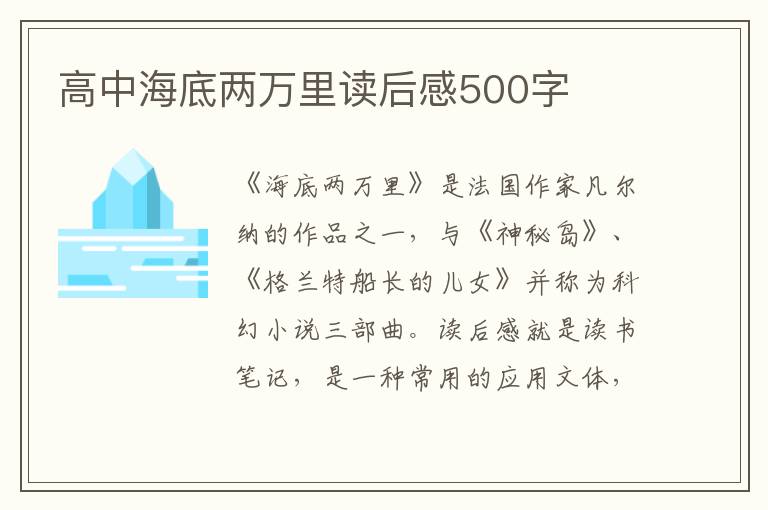 高中海底两万里读后感500字

《海底两万里》是法国作家凡尔纳的作品之一，与《神秘岛》、《格兰特船长的儿女》并称为科幻小说三部曲。读后感就是读书笔记，是一种常用的应用文体，